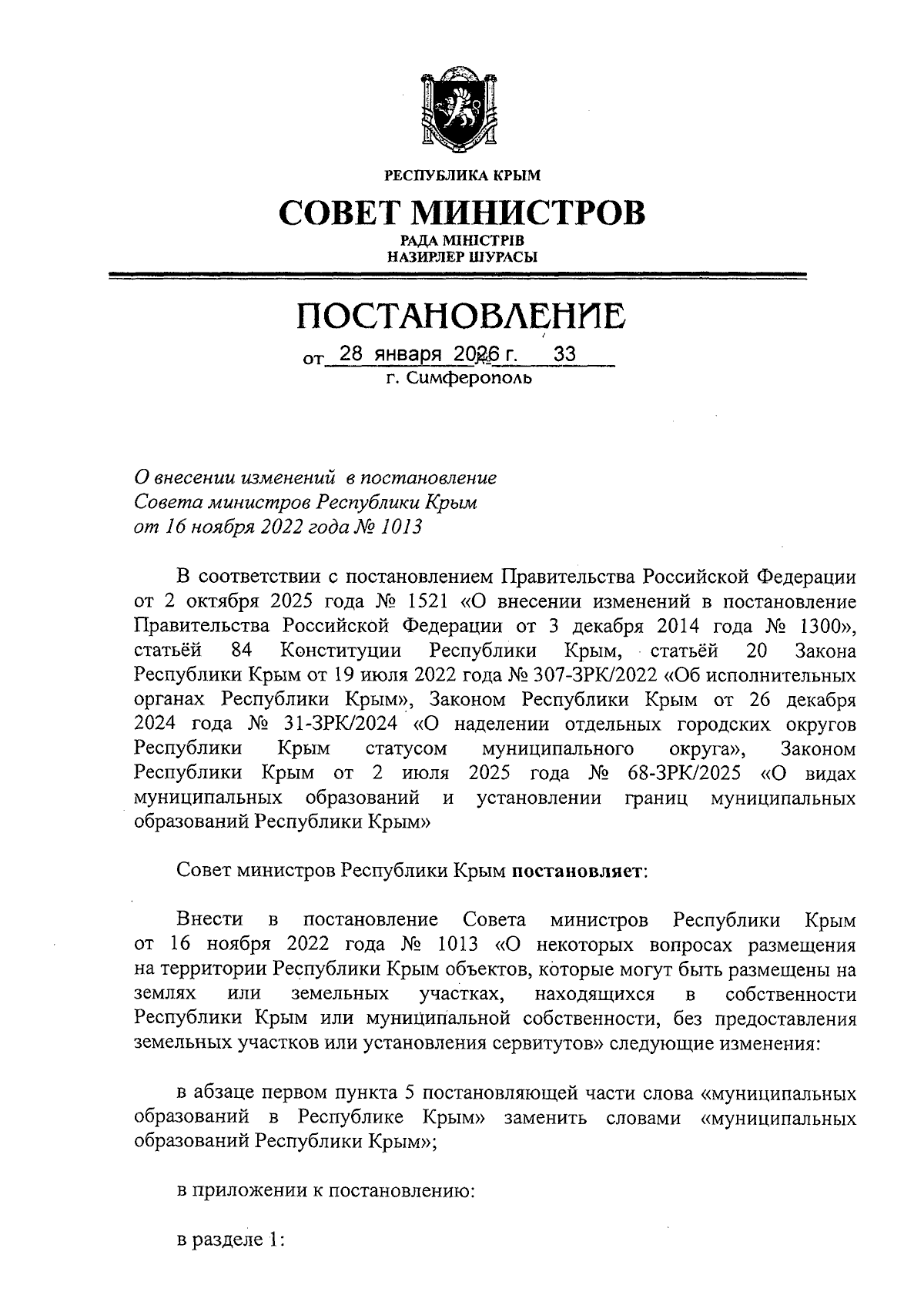 РЕСПУБЛИКА КРЫМ

СОВЕТ МИНИСТРОВ

РАДА МІНІСТРІВ
НАЗИРЛЕР ШУРАСЫ

ПОСТАНОВЛЕНИЕ

от 28 января 2026 г. 33
г. Симферополь

О внесении изменений в постановление Совета министров Республики Крым от 16 ноября 2022 года № 1013

В соответствии с постановлением Правительства Российской Федерации от 2 октября 2025 года № 1521 «О внесении изменений в постановление Правительства Российской Федерации от 3 декабря 2014 года № 1300», статьёй 84 Конституции Республики Крым, статьёй 20 Закона Республики Крым от 19 июля 2022 года № 307-ЗРК/2022 «Об исполнительных органах Республики Крым», Законом Республики Крым от 26 декабря 2024 года № 31-ЗРК/2024 «О наделении отдельных городских округов Республики Крым статусом муниципального округа», Законом Республики Крым от 2 июля 2025 года № 68-ЗРК/2025 «О видах муниципальных образований и установлении границ муниципальных образований Республики Крым»

Совет министров Республики Крым постановляет:

Внести в постановление Совета министров Республики Крым от 16 ноября 2022 года № 1013 «О некоторых вопросах размещения на территории Республики Крым объектов, которые могут быть размещены на землях или земельных участках, находящихся в собственности Республики Крым или муниципальной собственности, без предоставления земельных участков или установления сервитутов» следующие изменения:

в абзаце первом пункта 5 постановляющей части слова «муниципальных образований в Республике Крым» заменить словами «муниципальных образований Республики Крым»;

в приложении к постановлению:

в разделе 1: